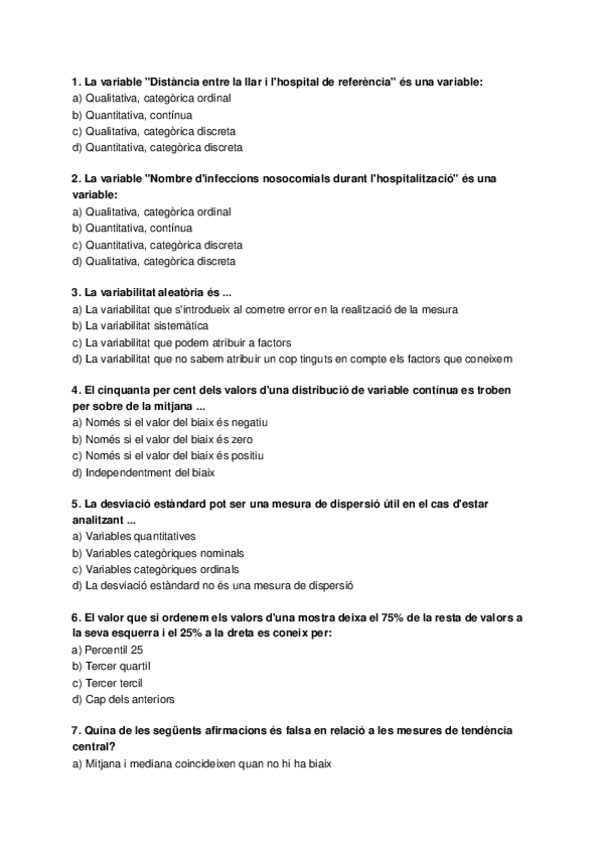 1. La variable "Distància entre la llar i l'hospital de referència" és una variable:
a) Qualitativa, categòrica ordinal
b) Quantitativa, contínua
c) Qualitativa, categòrica discreta
d) Quantitativa, categòrica discreta

2. La variable "Nombre d'infeccions nosocomials durant l'hospitalització" és una variable:
a) Qualitativa, categòrica ordinal
b) Quantitativa, contínua
c) Quantitativa, categòrica discreta
d) Qualitativa, categòrica discreta

3. La variabilitat aleatòria és ...
a) La variabilitat que s'introdueix al cometre error en la realització de la mesura
b) La variabilitat sistemàtica
c) La variabilitat que podem atribuir a factors
d) La variabilitat que no sabem atribuir un cop tinguts en compte els factors que coneixem

4. El cinquanta per cent dels valors d'una distribució de variable contínua es troben per sobre de la mitjana ...
a) Només si el valor del biaix és negatiu
b) Només si el valor del biaix és zero
c) Només si el valor del biaix és positiu
d) Independentment del biaix

5. La desviació estàndard pot ser una mesura de dispersió útil en el cas d'estar analitzant ...
a) Variables quantitatives
b) Variables categòriques nominals
c) Variables categòriques ordinals
d) La desviació estàndard no és una mesura de dispersió

6. El valor que si ordenem els valors d'una mostra deixa el 75% de la resta de valors a la seva esquerra i el 25% a la dreta es coneix per:
a) Percentil 25
b) Tercer quartil
c) Tercer tercil
d) Cap dels anteriors

7. Quina de les següents afirmacions és falsa en relació a les mesures de tendència central?
a) Mitjana i mediana coincideixen quan no hi ha biaix